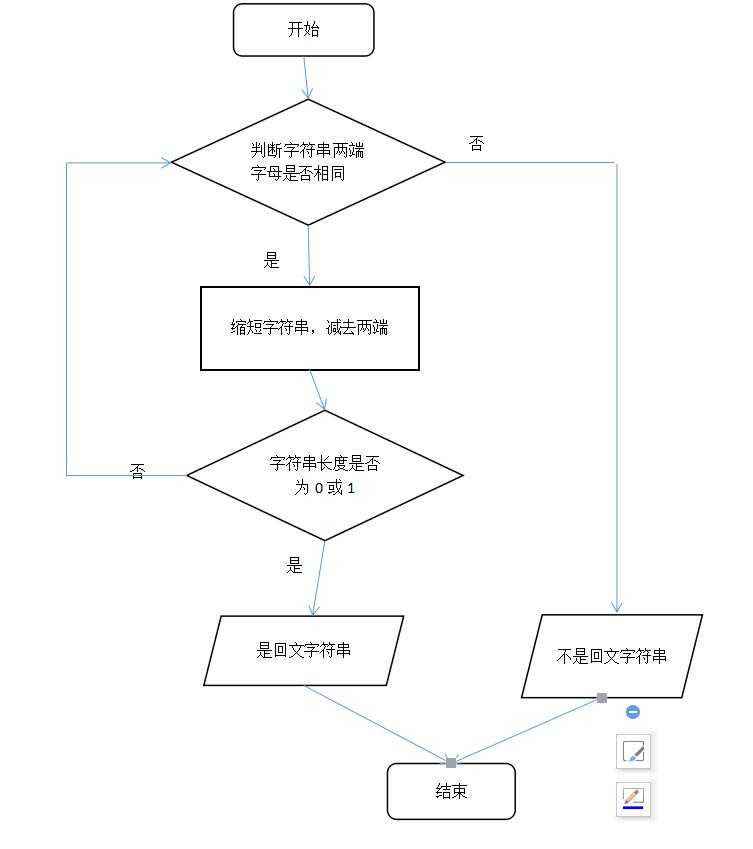 开始

判断字符串两端字母是否相同

否

是

缩短字符串，减去两端

字符串长度是否为 0 或 1

否

是

是回文字符串

不是回文字符串

结束